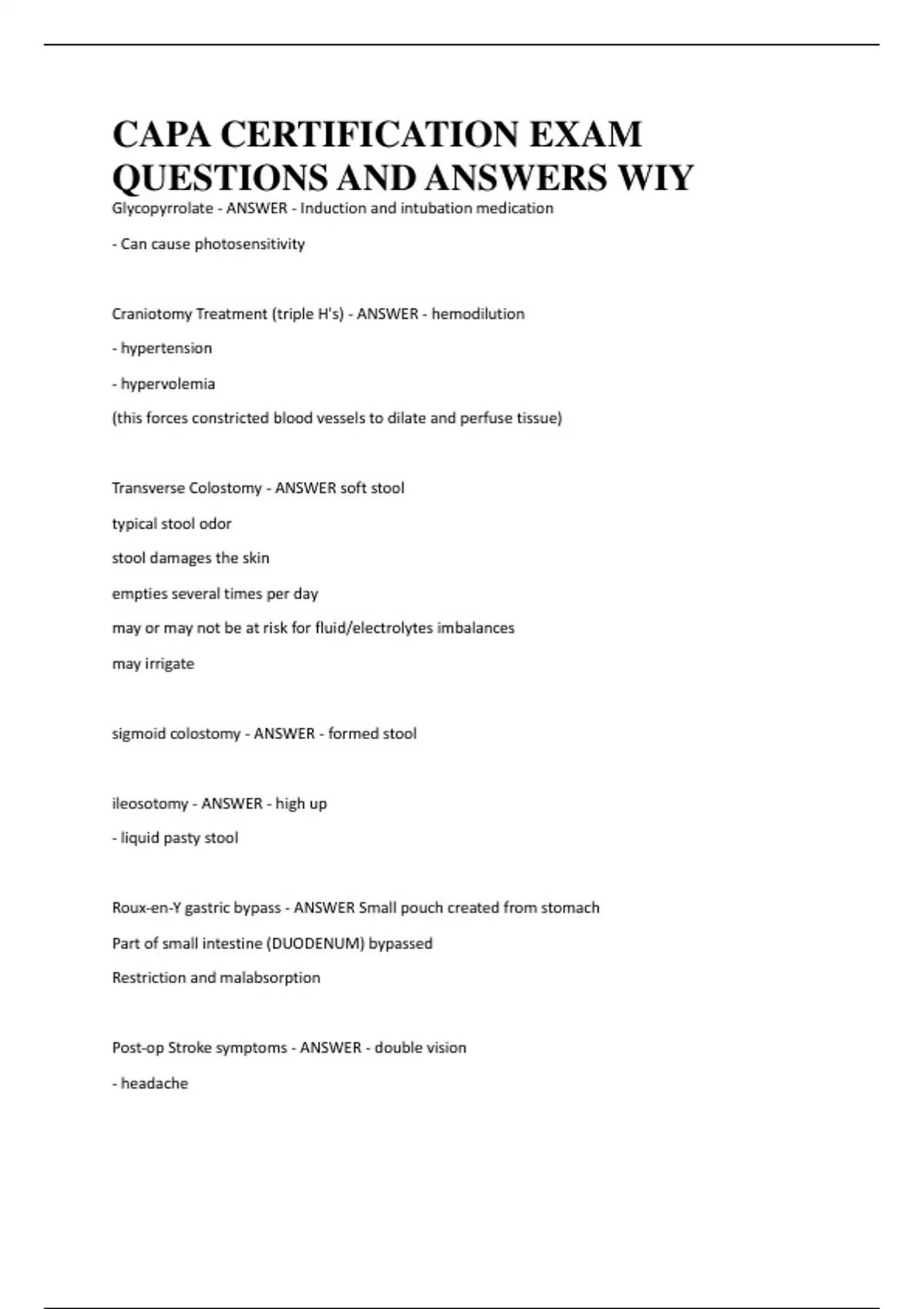 CAPA CERTIFICATION EXAM QUESTIONS AND ANSWERS WIY

Glycopyrrolate - ANSWER - Induction and intubation medication

- Can cause photosensitivity

Craniotomy Treatment (triple H's) - ANSWER - hemodilution

- hypertension

- hypervolemia

(this forces constricted blood vessels to dilate and perfuse tissue)

Transverse Colostomy - ANSWER soft stool

typical stool odor

stool damages the skin

empties several times per day

may or may not be at risk for fluid/electrolytes imbalances

may irrigate

sigmoid colostomy - ANSWER - formed stool

ileosotomy - ANSWER - high up

- liquid pasty stool

Roux-en-Y gastric bypass - ANSWER Small pouch created from stomach

Part of small intestine (DUODENUM) bypassed

Restriction and malabsorption

Post-op Stroke symptoms - ANSWER - double vision

- headache